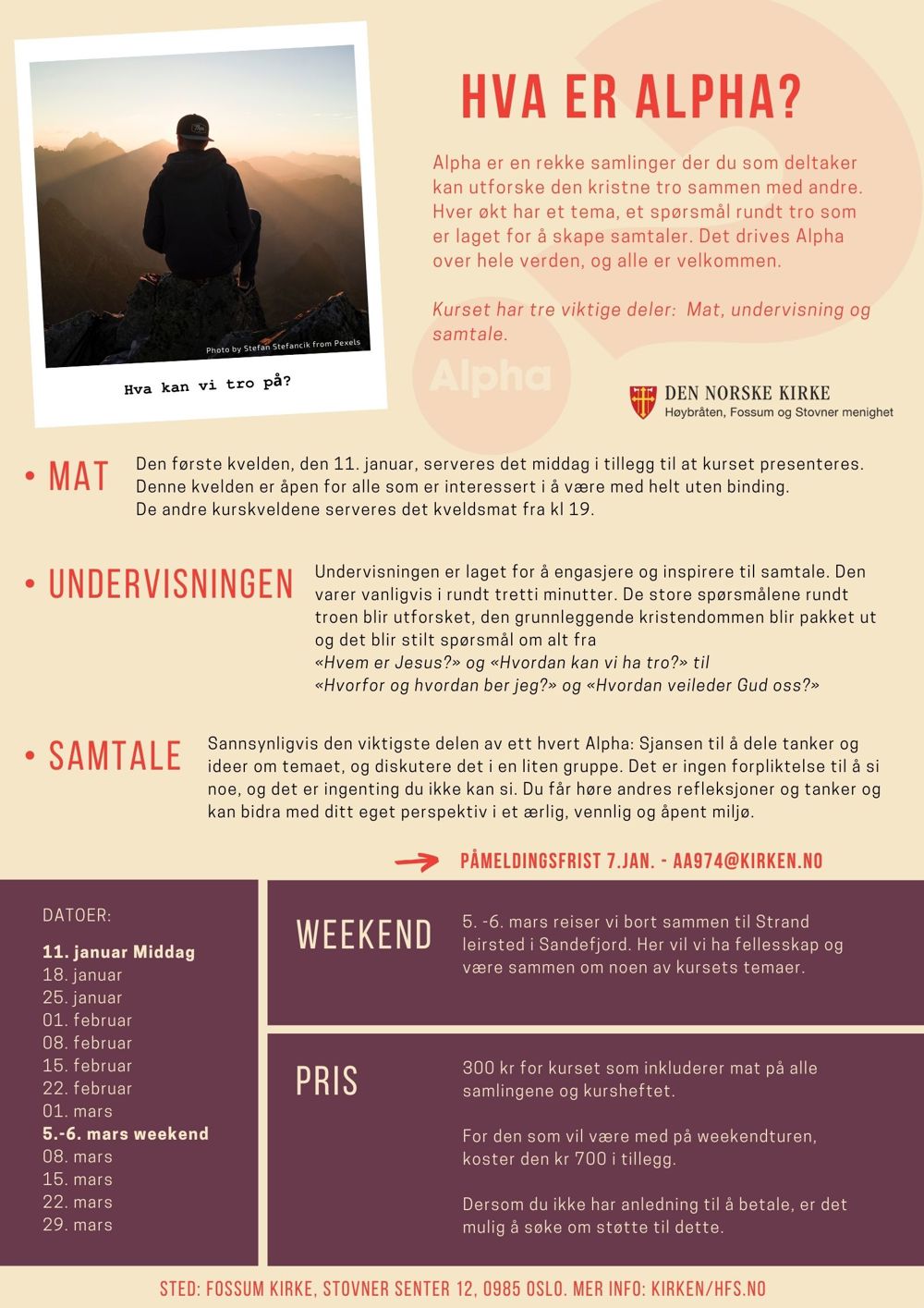 Photo by Stefan Stefancik from Pexels

Hva kan vi tro på?

HVA ER ALPHA?

Alpha er en rekke samlinger der du som deltaker kan utforske den kristne tro sammen med andre. Hver økt har et tema, et spørsmål rundt tro som er laget for å skape samtaler. Det drives Alpha over hele verden, og alle er velkommen.

Kurset har tre viktige deler: Mat, undervisning og samtale.

Alpha

DEN NORSKE KIRKE
Høybråten, Fossum og Stovner menighet

• MAT

Den første kvelden, den 11. januar, serveres det middag i tillegg til at kurset presenteres. Denne kvelden er åpen for alle som er interessert i å være med helt uten binding. De andre kurskveldene serveres det kveldsmat fra kl 19.

• UNDERVISNINGEN

Undervisningen er laget for å engasjere og inspirere til samtale. Den varer vanligvis i rundt tretti minutter. De store spørsmålene rundt troen blir utforsket, den grunnleggende kristendommen blir pakket ut og det blir stilt spørsmål om alt fra
«Hvem er Jesus?» og «Hvordan kan vi ha tro?» til
«Hvorfor og hvordan ber jeg?» og «Hvordan veileder Gud oss?»

• SAMTALE

Sannsynligvis den viktigste delen av ett hvert Alpha: Sjansen til å dele tanker og ideer om temaet, og diskutere det i en liten gruppe. Det er ingen forpliktelse til å si noe, og det er ingenting du ikke kan si. Du får høre andres refleksjoner og tanker og kan bidra med ditt eget perspektiv i et ærlig, vennlig og åpent miljø.

PÅMELDINGSFRIST 7.JAN. - AA974@KIRKEN.NO

DATOER:

11. januar Middag
18. januar
25. januar
01. februar
08. februar
15. februar
22. februar
01. mars
5.-6. mars weekend
08. mars
15. mars
22. mars
29. mars

WEEKEND

5. -6. mars reiser vi bort sammen til Strand leirsted i Sandefjord. Her vil vi ha fellesskap og være sammen om noen av kursets temaer.

PRIS

300 kr for kurset som inkluderer mat på alle samlingene og kursheftet.

For den som vil være med på weekendturen, koster den kr 700 i tillegg.

Dersom du ikke har anledning til å betale, er det mulig å søke om støtte til dette.

STED: FOSSUM KIRKE, STOVNER SENTER 12, 0985 OSLO. MER INFO: KIRKEN/HFS.NO